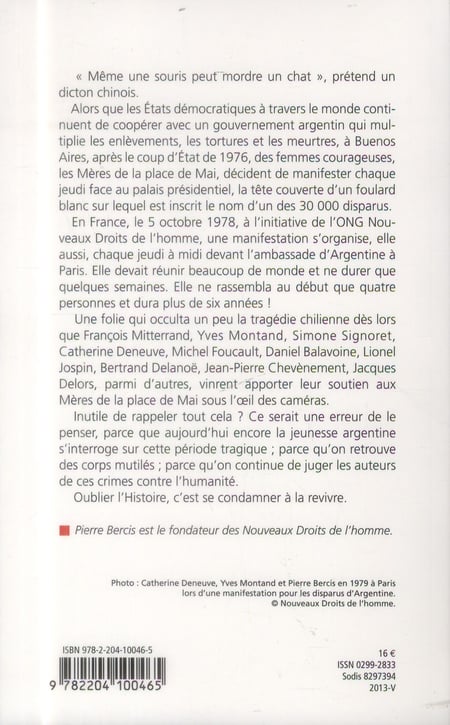 « Même une souris peut mordre un chat », prétend un dicton chinois.

Alors que les États démocratiques à travers le monde continuent de coopérer avec un gouvernement argentin qui multiplie les enlèvements, les tortures et les meurtres, à Buenos Aires, après le coup d'État de 1976, des femmes courageuses, les Mères de la place de Mai, décident de manifester chaque jeudi face au palais présidentiel, la tête couverte d'un foulard blanc sur lequel est inscrit le nom d'un des 30 000 disparus.

En France, le 5 octobre 1978, à l'initiative de l'ONG Nouveaux Droits de l'homme, une manifestation s'organise, elle aussi, chaque jeudi à midi devant l'ambassade d'Argentine à Paris. Elle devait réunir beaucoup de monde et ne durer que quelques semaines. Elle ne rassembla au début que quatre personnes et dura plus de six années !

Une folie qui occulta un peu la tragédie chilienne dès lors que François Mitterrand, Yves Montand, Simone Signoret, Catherine Deneuve, Michel Foucault, Daniel Balavoine, Lionel Jospin, Bertrand Delanoë, Jean-Pierre Chevènement, Jacques Delors, parmi d'autres, vinrent apporter leur soutien aux Mères de la place de Mai sous l'œil des caméras.

Inutile de rappeler tout cela ? Ce serait une erreur de le penser, parce que aujourd'hui encore la jeunesse argentine s'interroge sur cette période tragique ; parce qu'on retrouve des corps mutilés ; parce qu'on continue de juger les auteurs de ces crimes contre l'humanité.

Oublier l'Histoire, c'est se condamner à la revivre.

Pierre Bercis est le fondateur des Nouveaux Droits de l'homme.

Photo : Catherine Deneuve, Yves Montand et Pierre Bercis en 1979 à Paris lors d'une manifestation pour les disparus d'Argentine.
© Nouveaux Droits de l'homme.

ISBN 978-2-204-10046-5

9 782204 100465

16 €
ISSN 0299-2833
Sodis 8297394
2013-V